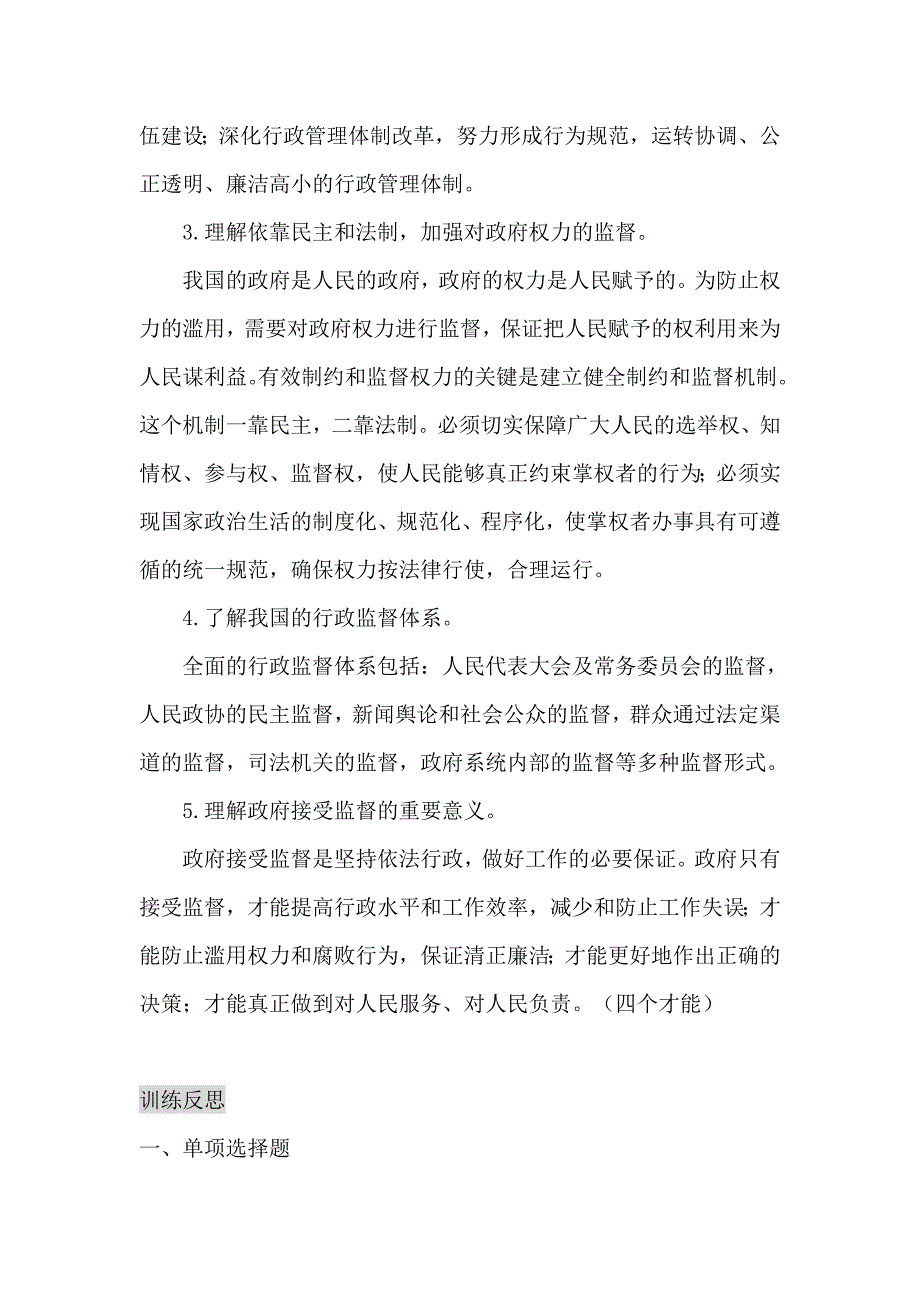 伍建设;深化行政管理体制改革，努力形成行为规范，运转协调、公正透明、廉洁高小的行政管理体制。

3.理解依靠民主和法制，加强对政府权力的监督。

我国的政府是人民的政府，政府的权力是人民赋予的。为防止权力的滥用，需要对政府权力进行监督，保证把人民赋予的权利用来为人民谋利益。有效制约和监督权力的关键是建立健全制约和监督机制。这个机制一靠民主，二靠法制。必须切实保障广大人民的选举权、知情权、参与权、监督权，使人民能够真正约束掌权者的行为;必须实现国家政治生活的制度化、规范化、程序化，使掌权者办事具有可遵循的统一规范，确保权力按法律行使，合理运行。

4.了解我国的行政监督体系。

全面的行政监督体系包括：人民代表大会及常务委员会的监督，人民政协的民主监督，新闻舆论和社会公众的监督，群众通过法定渠道的监督，司法机关的监督，政府系统内部的监督等多种监督形式。

5.理解政府接受监督的重要意义。

政府接受监督是坚持依法行政，做好工作的必要保证。政府只有接受监督，才能提高行政水平和工作效率，减少和防止工作失误;才能防止滥用权力和腐败行为，保证清正廉洁;才能更好地作出正确的决策；才能真正做到对人民服务、对人民负责。（四个才能）

训练反思

一、单项选择题